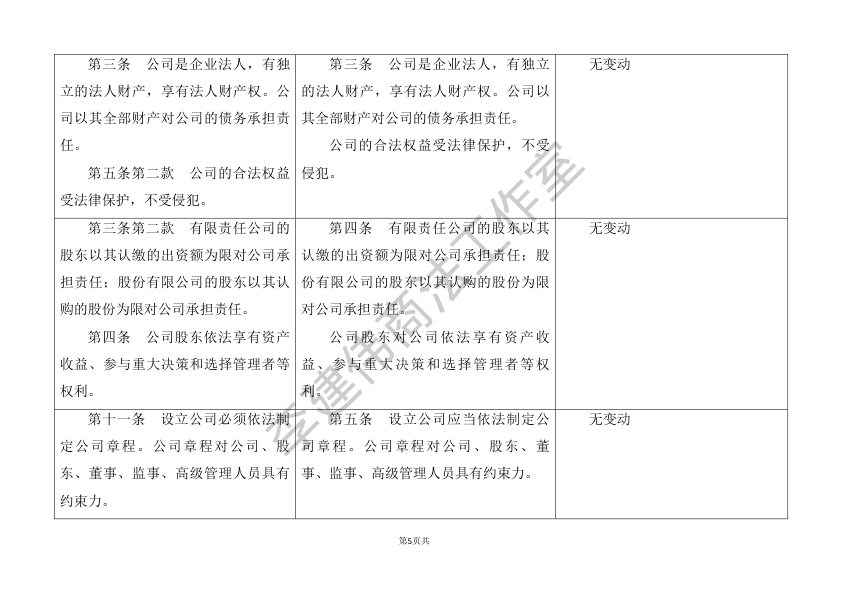 | 第三条　公司是企业法人，有独立的法人财产，享有法人财产权。公司以其全部财产对公司的债务承担责任。<br><br>第五条第二款　公司的合法权益受法律保护，不受侵犯。 | 第三条　公司是企业法人，有独立的法人财产，享有法人财产权。公司以其全部财产对公司的债务承担责任。<br><br>公司的合法权益受法律保护，不受侵犯。 | 无变动 |
|---|---|---|
| 第三条第二款　有限责任公司的股东以其认缴的出资额为限对公司承担责任；股份有限公司的股东以其认购的股份为限对公司承担责任。<br><br>第四条　公司股东依法享有资产收益、参与重大决策和选择管理者等权利。 | 第四条　有限责任公司的股东以其认缴的出资额为限对公司承担责任；股份有限公司的股东以其认购的股份为限对公司承担责任。<br><br>公司股东对公司依法享有资产收益、参与重大决策和选择管理者等权利。 | 无变动 |
| 第十一条　设立公司必须依法制定公司章程。公司章程对公司、股东、董事、监事、高级管理人员具有约束力。 | 第五条　设立公司应当依法制定公司章程。公司章程对公司、股东、董事、监事、高级管理人员具有约束力。 | 无变动 |

李建伟商法工作室

第5页共